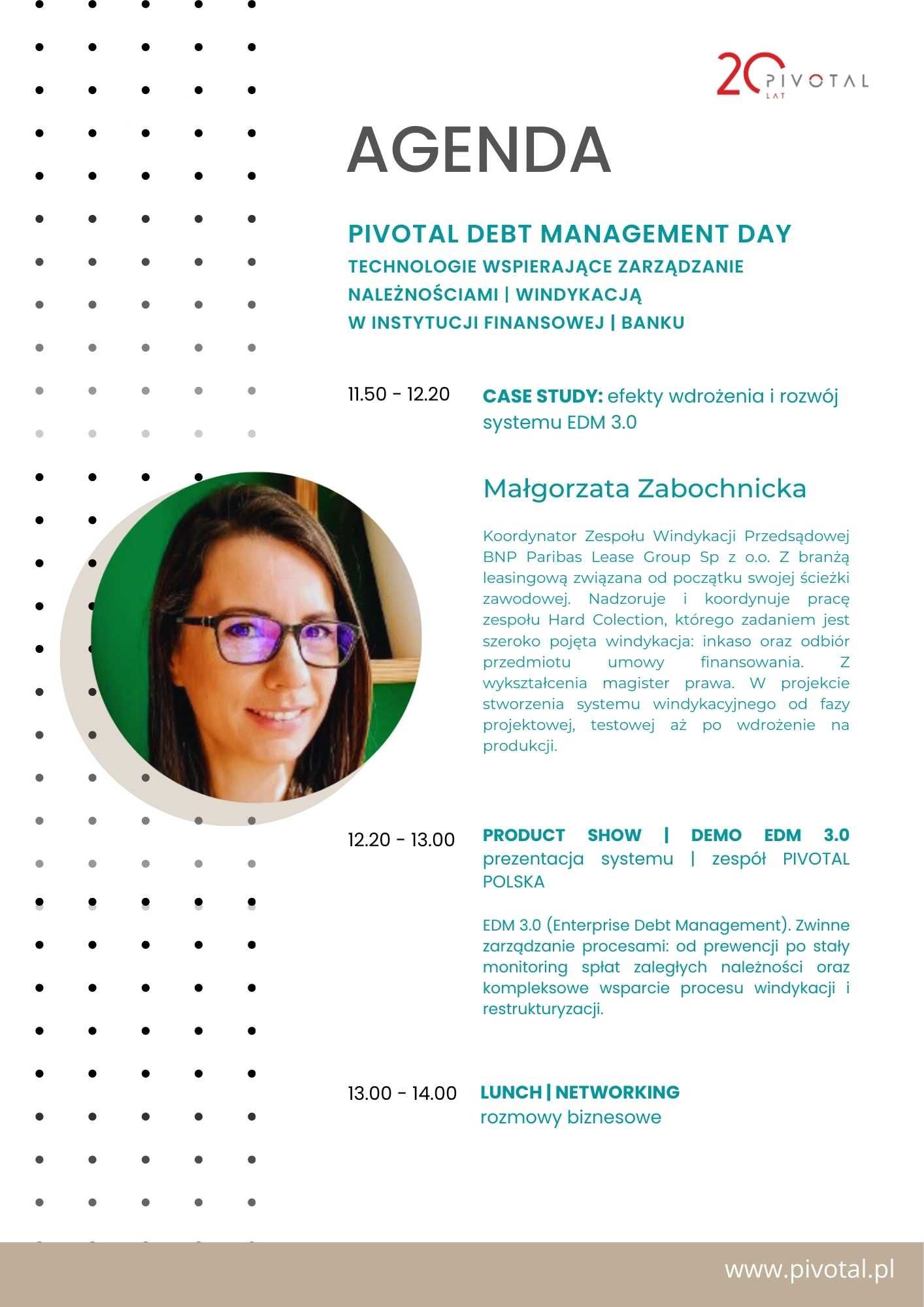 20 LAT PIVOTAL

AGENDA

PIVOTAL DEBT MANAGEMENT DAY
TECHNOLOGIE WSPIERAJĄCE ZARZĄDZANIE NALEŻNOŚCIAMI | WINDYKACJĄ W INSTYTUCJI FINANSOWEJ | BANKU

11.50 - 12.20

CASE STUDY: efekty wdrożenia i rozwój systemu EDM 3.0

Małgorzata Zabochnicka

Koordynator Zespołu Windykacji Przedsądowej BNP Paribas Lease Group Sp z o.o. Z branżą leasingową związana od początku swojej ścieżki zawodowej. Nadzoruje i koordynuje pracę zespołu Hard Colection, którego zadaniem jest szeroko pojęta windykacja: inkaso oraz odbiór przedmiotu umowy finansowania. Z wykształcenia magister prawa. W projekcie stworzenia systemu windykacyjnego od fazy projektowej, testowej aż po wdrożenie na produkcji.

12.20 - 13.00

PRODUCT SHOW | DEMO EDM 3.0
prezentacja systemu | zespół PIVOTAL POLSKA

EDM 3.0 (Enterprise Debt Management). Zwinne zarządzanie procesami: od prewencji po stały monitoring spłat zaległych należności oraz kompleksowe wsparcie procesu windykacji i restrukturyzacji.

13.00 - 14.00

LUNCH | NETWORKING
rozmowy biznesowe

www.pivotal.pl